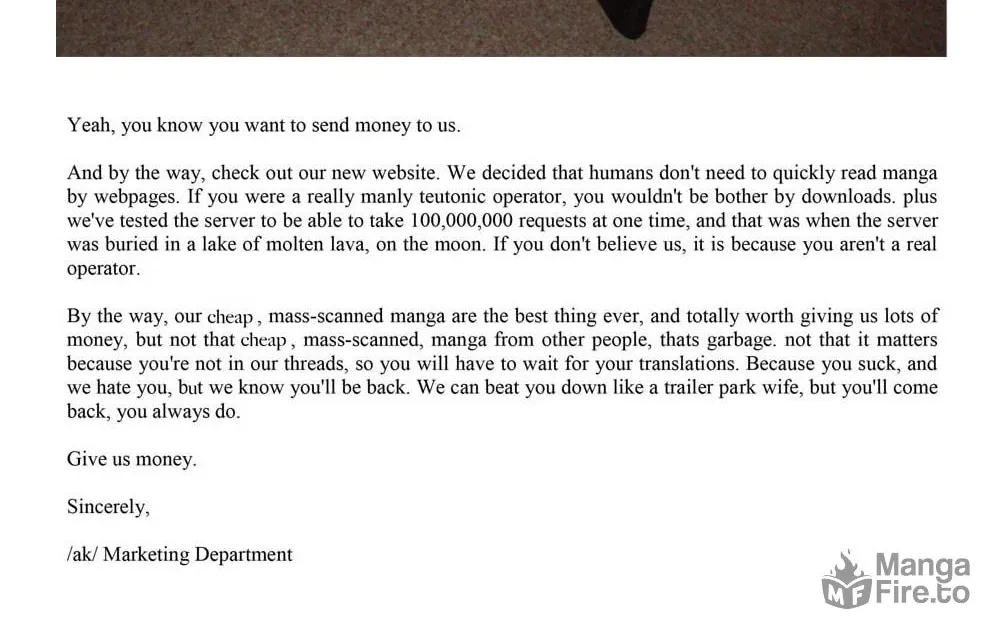 Yeah, you know you want to send money to us.

And by the way, check out our new website. We decided that humans don't need to quickly read manga by webpages. If you were a really manly teutonic operator, you wouldn't be bother by downloads. plus we've tested the server to be able to take 100,000,000 requests at one time, and that was when the server was buried in a lake of molten lava, on the moon. If you don't believe us, it is because you aren't a real operator.

By the way, our cheap , mass-scanned manga are the best thing ever, and totally worth giving us lots of money, but not that cheap , mass-scanned, manga from other people, thats garbage. not that it matters because you're not in our threads, so you will have to wait for your translations. Because you suck, and we hate you, but we know you'll be back. We can beat you down like a trailer park wife, but you'll come back, you always do.

Give us money.

Sincerely,

/ak/ Marketing Department

MF Manga Fire.to